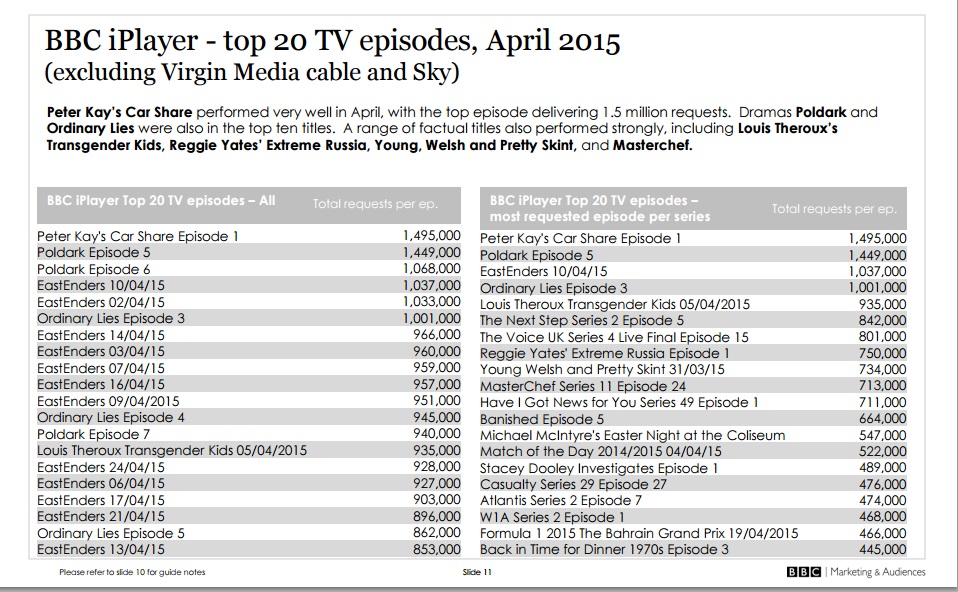 BBC iPlayer - top 20 TV episodes, April 2015
(excluding Virgin Media cable and Sky)

Peter Kay's Car Share performed very well in April, with the top episode delivering 1.5 million requests. Dramas Poldark and Ordinary Lies were also in the top ten titles. A range of factual titles also performed strongly, including Louis Theroux's Transgender Kids, Reggie Yates' Extreme Russia, Young, Welsh and Pretty Skint, and Masterchef.

| BBC iPlayer Top 20 TV episodes – All | Total requests per ep. |
|---|---|
| Peter Kay's Car Share Episode 1 | 1,495,000 |
| Poldark Episode 5 | 1,449,000 |
| Poldark Episode 6 | 1,068,000 |
| EastEnders 10/04/15 | 1,037,000 |
| EastEnders 02/04/15 | 1,033,000 |
| Ordinary Lies Episode 3 | 1,001,000 |
| EastEnders 14/04/15 | 966,000 |
| EastEnders 03/04/15 | 960,000 |
| EastEnders 07/04/15 | 959,000 |
| EastEnders 16/04/15 | 957,000 |
| EastEnders 09/04/2015 | 951,000 |
| Ordinary Lies Episode 4 | 945,000 |
| Poldark Episode 7 | 940,000 |
| Louis Theroux Transgender Kids 05/04/2015 | 935,000 |
| EastEnders 24/04/15 | 928,000 |
| EastEnders 06/04/15 | 927,000 |
| EastEnders 17/04/15 | 903,000 |
| EastEnders 21/04/15 | 896,000 |
| Ordinary Lies Episode 5 | 862,000 |
| EastEnders 13/04/15 | 853,000 |

| BBC iPlayer Top 20 TV episodes – most requested episode per series | Total requests per ep. |
|---|---|
| Peter Kay's Car Share Episode 1 | 1,495,000 |
| Poldark Episode 5 | 1,449,000 |
| EastEnders 10/04/15 | 1,037,000 |
| Ordinary Lies Episode 3 | 1,001,000 |
| Louis Theroux Transgender Kids 05/04/2015 | 935,000 |
| The Next Step Series 2 Episode 5 | 842,000 |
| The Voice UK Series 4 Live Final Episode 15 | 801,000 |
| Reggie Yates' Extreme Russia Episode 1 | 750,000 |
| Young Welsh and Pretty Skint 31/03/15 | 734,000 |
| MasterChef Series 11 Episode 24 | 713,000 |
| Have I Got News for You Series 49 Episode 1 | 711,000 |
| Banished Episode 5 | 664,000 |
| Michael McIntyre's Easter Night at the Coliseum | 547,000 |
| Match of the Day 2014/2015 04/04/15 | 522,000 |
| Stacey Dooley Investigates Episode 1 | 489,000 |
| Casualty Series 29 Episode 27 | 476,000 |
| Atlantis Series 2 Episode 7 | 474,000 |
| W1A Series 2 Episode 1 | 468,000 |
| Formula 1 2015 The Bahrain Grand Prix 19/04/2015 | 466,000 |
| Back in Time for Dinner 1970s Episode 3 | 445,000 |

Please refer to slide 10 for guide notes

Slide 11

BBC | Marketing & Audiences